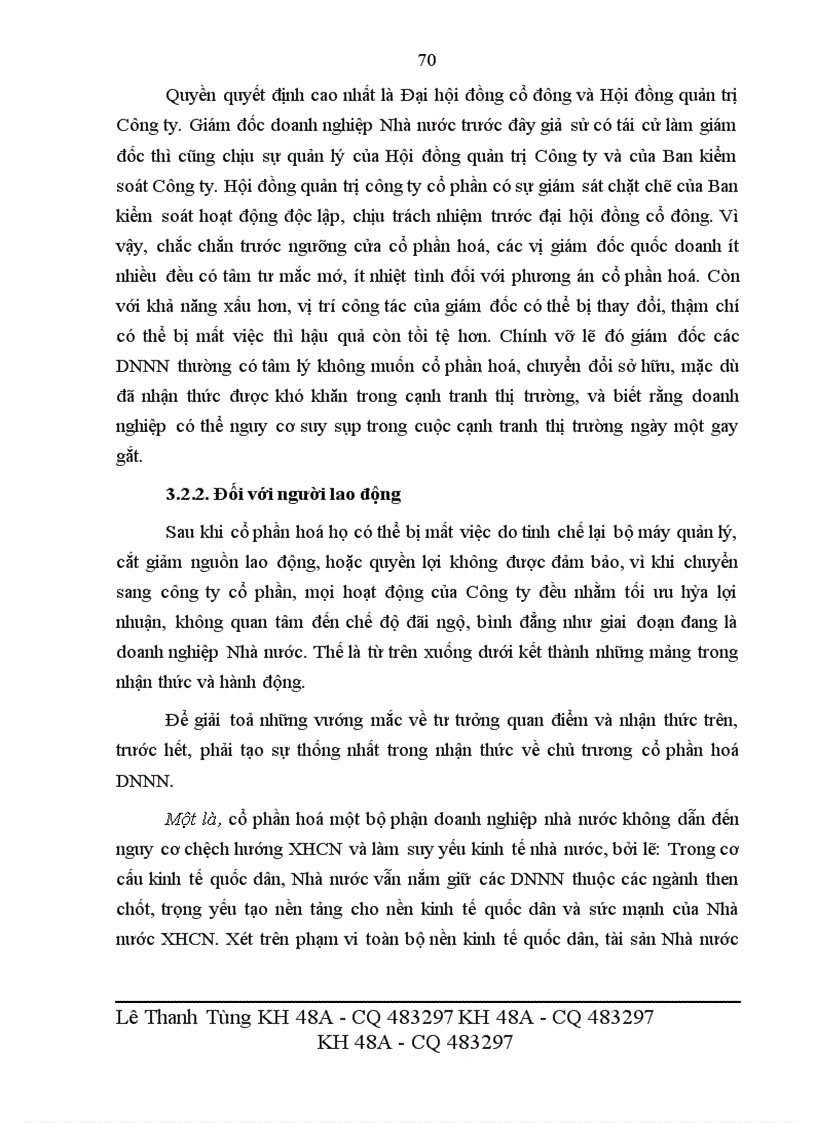 70

Quyền quyết định cao nhất là Đại hội đồng cổ đông và Hội đồng quản trị Công ty. Giám đốc doanh nghiệp Nhà nước trước đây giả sử có tái cử làm giám đốc thì cũng chịu sự quản lý của Hội đồng quản trị Công ty và của Ban kiểm soát Công ty. Hội đồng quản trị công ty cổ phần có sự giám sát chặt chẽ của Ban kiểm soát hoạt động độc lập, chịu trách nhiệm trước đại hội đồng cổ đông. Vì vậy, chắc chắn trước ngưỡng cửa cổ phần hoá, các vị giám đốc quốc doanh ít nhiều đều có tâm tư mắc mớ, ít nhiệt tình đối với phương án cổ phần hoá. Còn với khả năng xấu hơn, vị trí công tác của giám đốc có thể bị thay đổi, thậm chí có thể bị mất việc thì hậu quả còn tồi tệ hơn. Chính vỡ lẽ đó giám đốc các DNNN thường có tâm lý không muốn cổ phần hoá, chuyển đổi sở hữu, mặc dù đã nhận thức được khó khăn trong cạnh tranh thị trường, và biết rằng doanh nghiệp có thể nguy cơ suy sụp trong cuộc cạnh tranh thị trường ngày một gay gắt.

3.2.2. Đối với người lao động

Sau khi cổ phần hoá họ có thể bị mất việc do tinh chế lại bộ máy quản lý, cắt giảm nguồn lao động, hoặc quyền lợi không được đảm bảo, vì khi chuyển sang công ty cổ phần, mọi hoạt động của Công ty đều nhằm tối ưu hỳa lợi nhuận, không quan tâm đến chế độ đãi ngộ, bình đẳng như giai đoạn đang là doanh nghiệp Nhà nước. Thế là từ trên xuống dưới kết thành những mảng trong nhận thức và hành động.

Để giải toả những vướng mắc về tư tưởng quan điểm và nhận thức trên, trước hết, phải tạo sự thống nhất trong nhận thức về chủ trương cổ phần hoá DNNN.

Một là, cổ phần hoá một bộ phận doanh nghiệp nhà nước không dẫn đến nguy cơ chệch hướng XHCN và làm suy yếu kinh tế nhà nước, bởi lẽ: Trong cơ cấu kinh tế quốc dân, Nhà nước vẫn nắm giữ các DNNN thuộc các ngành then chốt, trọng yếu tạo nền tảng cho nền kinh tế quốc dân và sức mạnh của Nhà nước XHCN. Xét trên phạm vi toàn bộ nền kinh tế quốc dân, tài sản Nhà nước

Lê Thanh Tùng KH 48A - CQ 483297 KH 48A - CQ 483297
KH 48A - CQ 483297